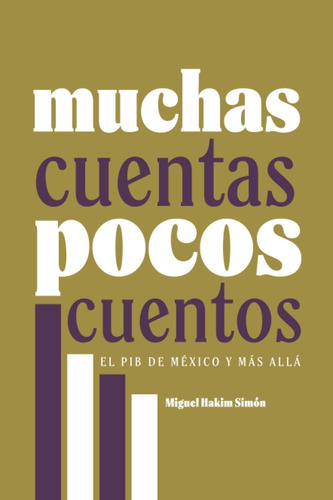 muchas
cuentas
pocos
cuentos

EL PIB DE MÉXICO Y MÁS ALLÁ

Miguel Hakim Simón